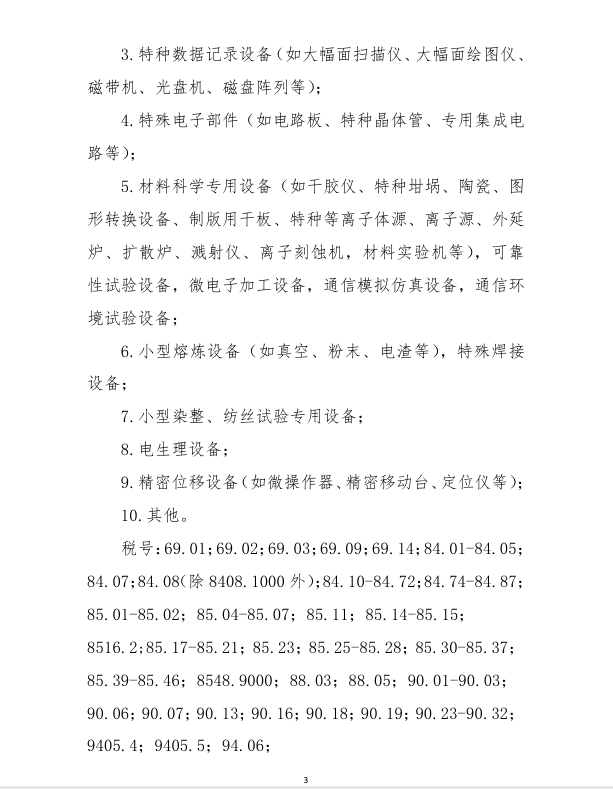 3. 特种数据记录设备（如大幅面扫描仪、大幅面绘图仪、磁带机、光盘机、磁盘阵列等）；

4. 特殊电子部件（如电路板、特种晶体管、专用集成电路等）；

5. 材料科学专用设备（如干胶仪、特种坩埚、陶瓷、图形转换设备、制版用干板、特种等离子体源、离子源、外延炉、扩散炉、溅射仪、离子刻蚀机，材料实验机等），可靠性试验设备，微电子加工设备，通信模拟仿真设备，通信环境试验设备；

6. 小型熔炼设备（如真空、粉末、电渣等），特殊焊接设备；

7. 小型染整、纺丝试验专用设备；

8. 电生理设备；

9. 精密位移设备（如微操作器、精密移动台、定位仪等）；

10. 其他。

税号：69.01；69.02；69.03；69.09；69.14；84.01-84.05；84.07；84.08（除 8408.1000 外）；84.10-84.72；84.74-84.87；85.01-85.02；85.04-85.07；85.11；85.14-85.15；8516.2；85.17-85.21；85.23；85.25-85.28；85.30-85.37；85.39-85.46；8548.9000；88.03；88.05；90.01-90.03；90.06；90.07；90.13；90.16；90.18；90.19；90.23-90.32；9405.4；9405.5；94.06；

3